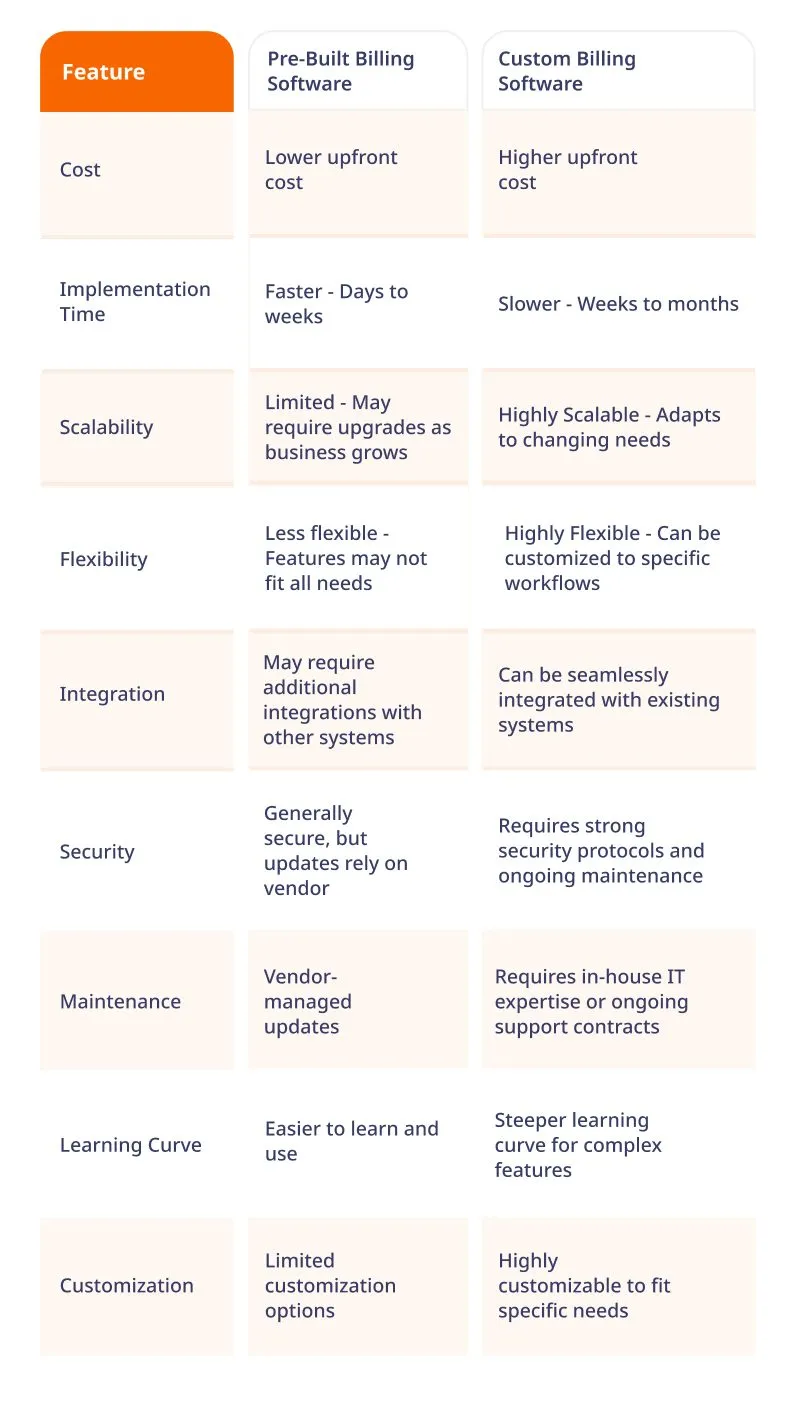 | Feature | Pre-Built Billing Software | Custom Billing Software |
|---|---|---|
| Cost | Lower upfront cost | Higher upfront cost |
| Implementation Time | Faster - Days to weeks | Slower - Weeks to months |
| Scalability | Limited - May require upgrades as business grows | Highly Scalable - Adapts to changing needs |
| Flexibility | Less flexible - Features may not fit all needs | Highly Flexible - Can be customized to specific workflows |
| Integration | May require additional integrations with other systems | Can be seamlessly integrated with existing systems |
| Security | Generally secure, but updates rely on vendor | Requires strong security protocols and ongoing maintenance |
| Maintenance | Vendor-managed updates | Requires in-house IT expertise or ongoing support contracts |
| Learning Curve | Easier to learn and use | Steeper learning curve for complex features |
| Customization | Limited customization options | Highly customizable to fit specific needs |